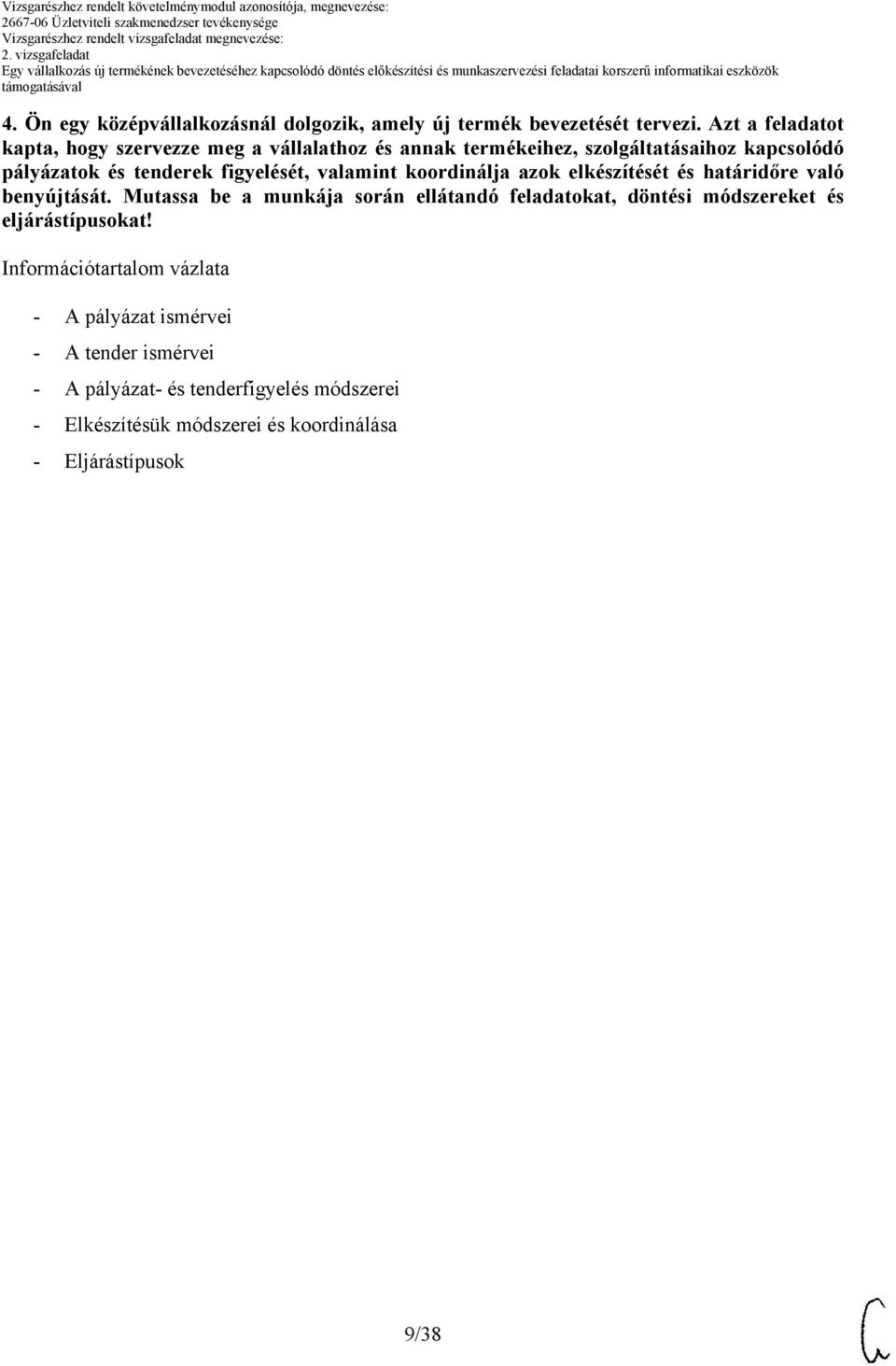 Vizsgarészhez rendelt követelménymodul azonosítója, megnevezése:
2667-06 Üzletviteli szakmenedzser tevékenysége
Vizsgarészhez rendelt vizsgafeladat megnevezése:
2. vizsgafeladat
Egy vállalkozás új termékének bevezetéséhez kapcsolódó döntés előkészítési és munkaszervezési feladatai korszerű informatikai eszközök támogatásával

4. Ön egy középvállalkozásnál dolgozik, amely új termék bevezetését tervezi. Azt a feladatot kapta, hogy szervezze meg a vállalathoz és annak termékeihez, szolgáltatásaihoz kapcsolódó pályázatok és tenderek figyelését, valamint koordinálja azok elkészítését és határidőre való benyújtását. Mutassa be a munkája során ellátandó feladatokat, döntési módszereket és eljárástípusokat!

Információtartalom vázlata

- A pályázat ismérvei
- A tender ismérvei
- A pályázat- és tenderfigyelés módszerei
- Elkészítésük módszerei és koordinálása
- Eljárástípusok

9/38